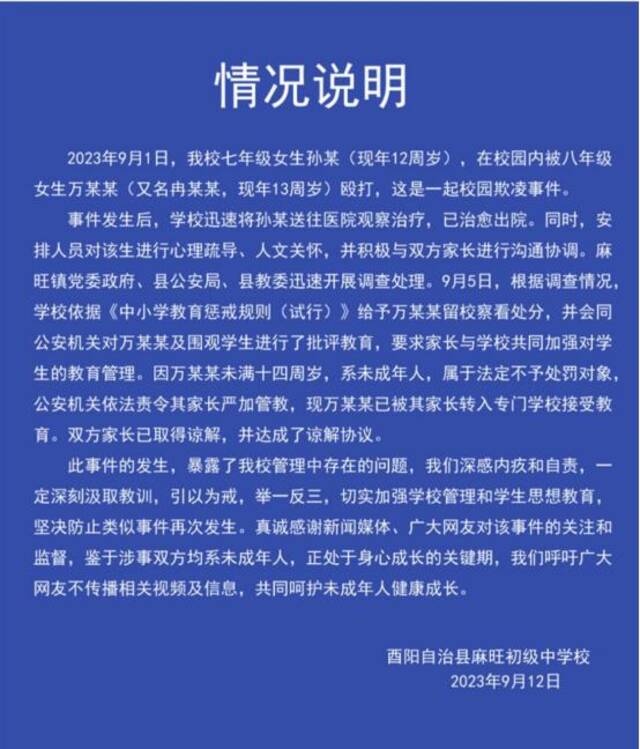 情况说明

2023年9月1日，我校七年级女生孙某（现年12周岁），在校园内被八年级女生万某某（又名冉某某，现年13周岁）殴打，这是一起校园欺凌事件。

事件发生后，学校迅速将孙某送往医院观察治疗，已治愈出院。同时，安排人员对该生进行心理疏导、人文关怀，并积极与双方家长进行沟通协调。麻旺镇党委政府、县公安局、县教委迅速开展调查处理。9月5日，根据调查情况，学校依据《中小学教育惩戒规则（试行）》给予万某某留校察看处分，并会同公安机关对万某某及围观学生进行了批评教育，要求家长与学校共同加强对学生的教育管理。因万某某未满十四周岁，系未成年人，属于法定不予处罚对象，公安机关依法责令其家长严加管教，现万某某已被其家长转入专门学校接受教育。双方家长已取得谅解，并达成了谅解协议。

此事件的发生，暴露了我校管理中存在的问题，我们深感内疚和自责，一定深刻汲取教训，引以为戒，举一反三，切实加强学校管理和学生思想教育，坚决防止类似事件再次发生。真诚感谢新闻媒体、广大网友对该事件的关注和监督，鉴于涉事双方均系未成年人，正处于身心成长的关键期，我们呼吁广大网友不传播相关视频及信息，共同呵护未成年人健康成长。

酉阳自治县麻旺初级中学校
2023年9月12日